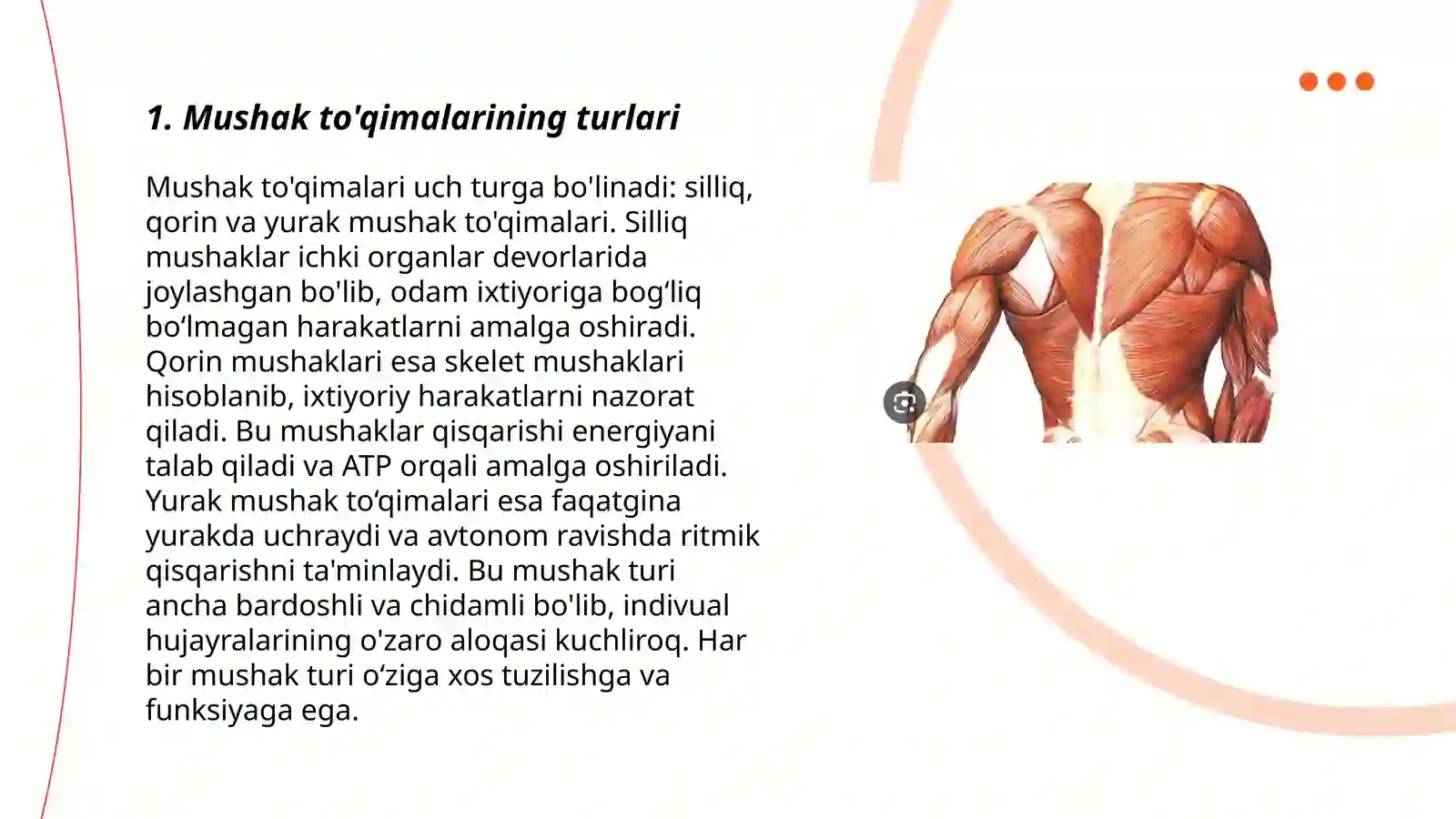 1. Mushak to'qimalarining turlari

Mushak to'qimalari uch turga bo'linadi: silliq, qorin va yurak mushak to'qimalari. Silliq mushaklar ichki organlar devorlarida joylashgan bo'lib, odam ixtiyoriga bog‘liq bo‘lmagan harakatlarni amalga oshiradi. Qorin mushaklari esa skelet mushaklari hisoblanib, ixtiyoriy harakatlarni nazorat qiladi. Bu mushaklar qisqarishi energiyani talab qiladi va ATP orqali amalga oshiriladi. Yurak mushak to‘qimalari esa faqatgina yurakda uchraydi va avtonom ravishda ritmik qisqarishni ta'minlaydi. Bu mushak turi ancha bardoshli va chidamli bo'lib, indivual hujayralarining o'zaro aloqasi kuchliroq. Har bir mushak turi o‘ziga xos tuzilishga va funksiyaga ega.